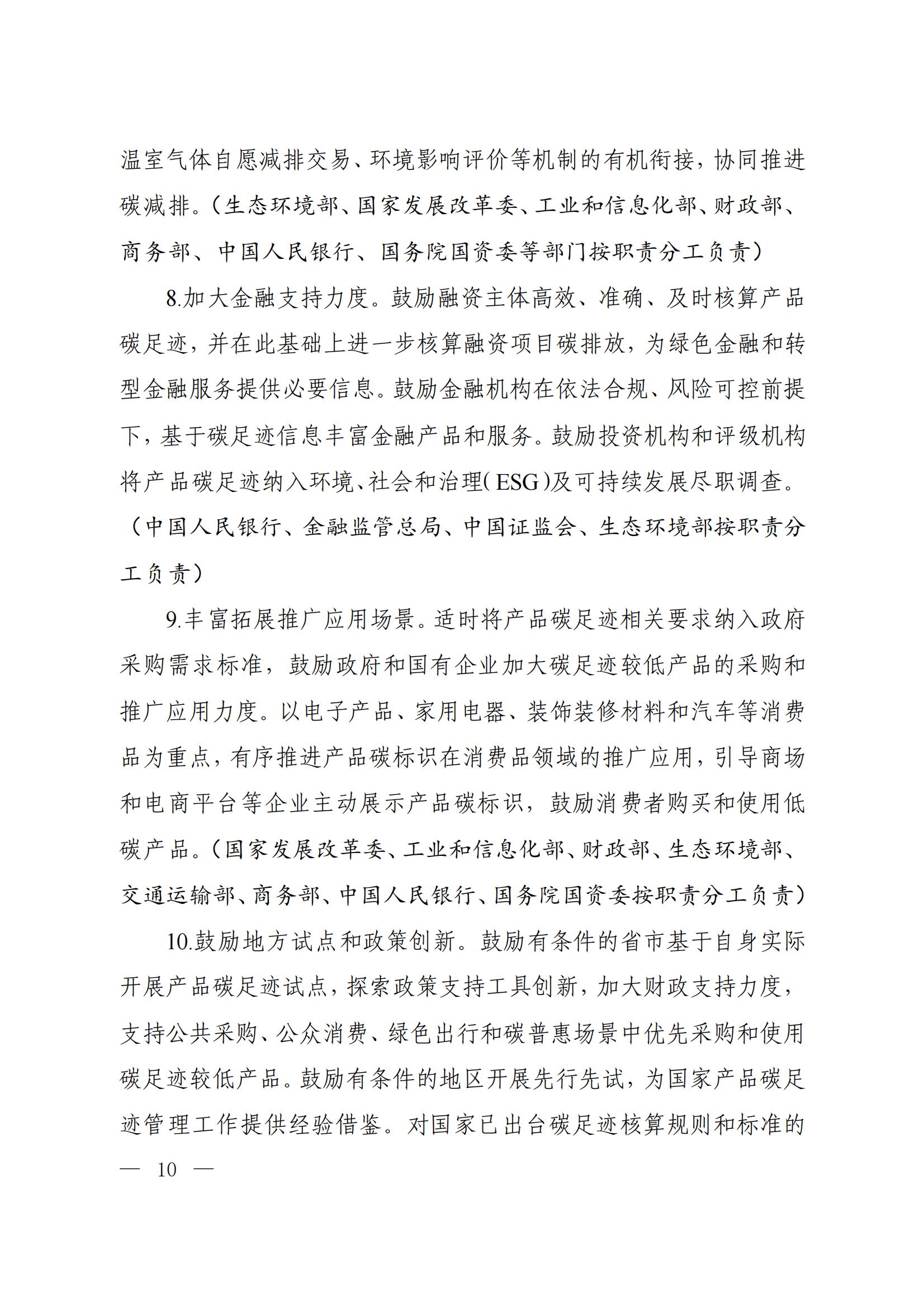 温室气体自愿减排交易、环境影响评价等机制的有机衔接，协同推进碳减排。（生态环境部、国家发展改革委、工业和信息化部、财政部、商务部、中国人民银行、国务院国资委等部门按职责分工负责）

8.加大金融支持力度。鼓励融资主体高效、准确、及时核算产品碳足迹，并在此基础上进一步核算融资项目碳排放，为绿色金融和转型金融服务提供必要信息。鼓励金融机构在依法合规、风险可控前提下，基于碳足迹信息丰富金融产品和服务。鼓励投资机构和评级机构将产品碳足迹纳入环境、社会和治理（ESG）及可持续发展尽职调查。（中国人民银行、金融监管总局、中国证监会、生态环境部按职责分工负责）

9.丰富拓展推广应用场景。适时将产品碳足迹相关要求纳入政府采购需求标准，鼓励政府和国有企业加大碳足迹较低产品的采购和推广应用力度。以电子产品、家用电器、装饰装修材料和汽车等消费品为重点，有序推进产品碳标识在消费品领域的推广应用，引导商场和电商平台等企业主动展示产品碳标识，鼓励消费者购买和使用低碳产品。（国家发展改革委、工业和信息化部、财政部、生态环境部、交通运输部、商务部、中国人民银行、国务院国资委按职责分工负责）

10.鼓励地方试点和政策创新。鼓励有条件的省市基于自身实际开展产品碳足迹试点，探索政策支持工具创新，加大财政支持力度，支持公共采购、公众消费、绿色出行和碳普惠场景中优先采购和使用碳足迹较低产品。鼓励有条件的地区开展先行先试，为国家产品碳足迹管理工作提供经验借鉴。对国家已出台碳足迹核算规则和标准的

— 10 —